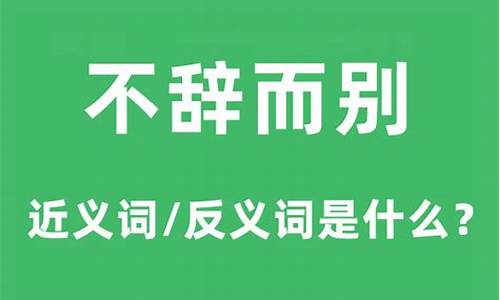 不辞而别

近义词/反义词是什么？